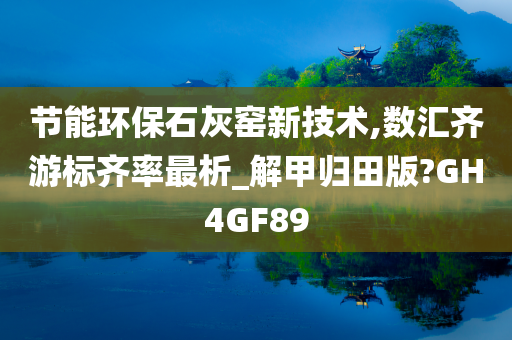 节能环保石灰窑新技术,数汇齐游标齐率最析_解甲归田版?GH4GF89